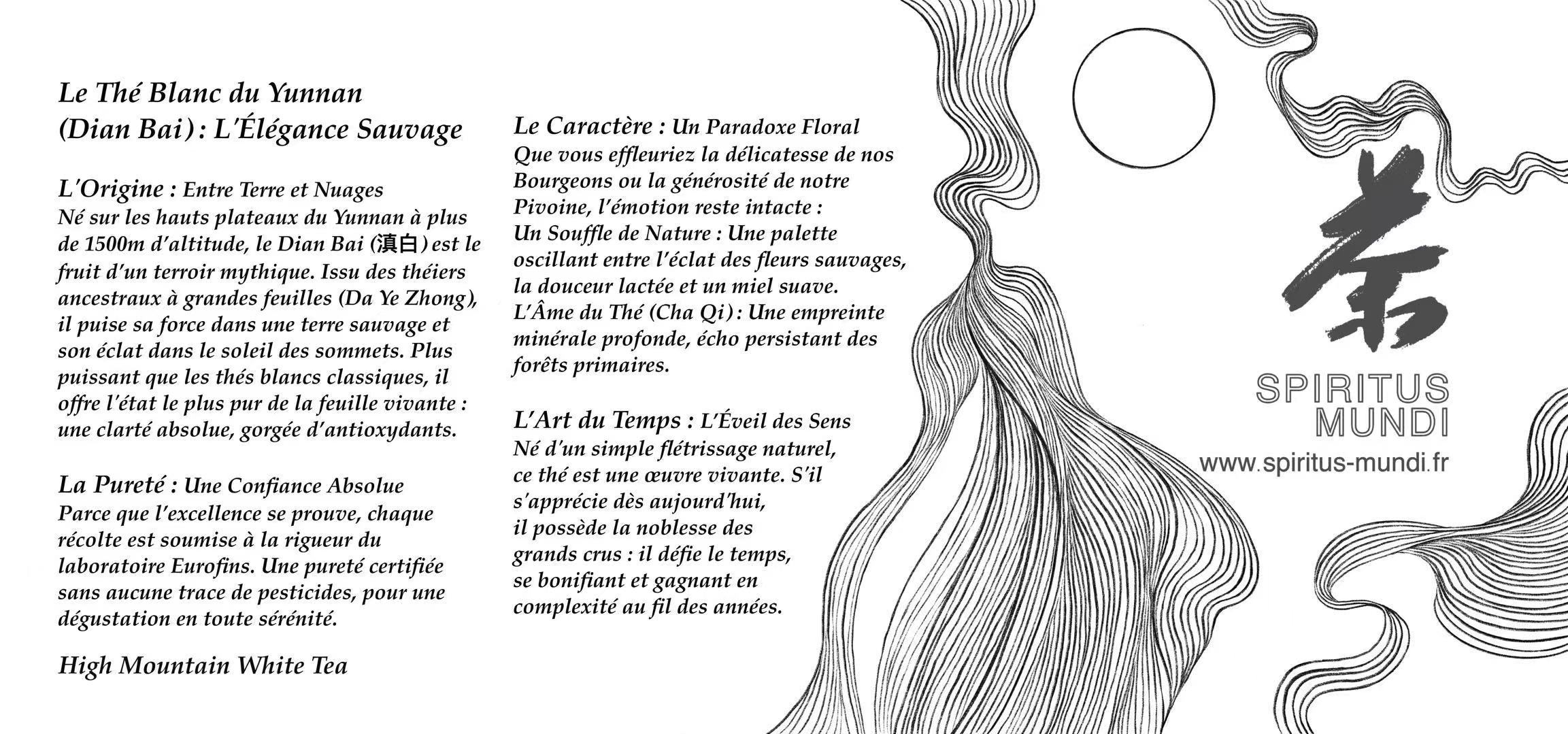 Le Thé Blanc du Yunnan (Dian Bai) : L'Élégance Sauvage

L'Origine : Entre Terre et Nuages
Né sur les hauts plateaux du Yunnan à plus de 1500m d'altitude, le Dian Bai (滇白) est le fruit d'un terroir mythique. Issu des théiers ancestraux à grandes feuilles (Da Ye Zhong), il puise sa force dans une terre sauvage et son éclat dans le soleil des sommets. Plus puissant que les thés blancs classiques, il offre l'état le plus pur de la feuille vivante : une clarté absolue, gorgée d'antioxydants.

La Pureté : Une Confiance Absolue
Parce que l'excellence se prouve, chaque récolte est soumise à la rigueur du laboratoire Eurofins. Une pureté certifiée sans aucune trace de pesticides, pour une dégustation en toute sérénité.

High Mountain White Tea

Le Caractère : Un Paradoxe Floral
Que vous effleuriez la délicatesse de nos Bourgeons ou la générosité de notre Pivoine, l'émotion reste intacte :
Un Souffle de Nature : Une palette oscillant entre l'éclat des fleurs sauvages, la douceur lactée et un miel suave.
L'Âme du Thé (Cha Qi) : Une empreinte minérale profonde, écho persistant des forêts primaires.

L'Art du Temps : L'Éveil des Sens
Né d'un simple flétrissage naturel, ce thé est une œuvre vivante. S'il s'apprécie dès aujourd'hui, il possède la noblesse des grands crus : il défie le temps, se bonifiant et gagnant en complexité au fil des années.

茶

SPIRITUS MUNDI
www.spiritus-mundi.fr